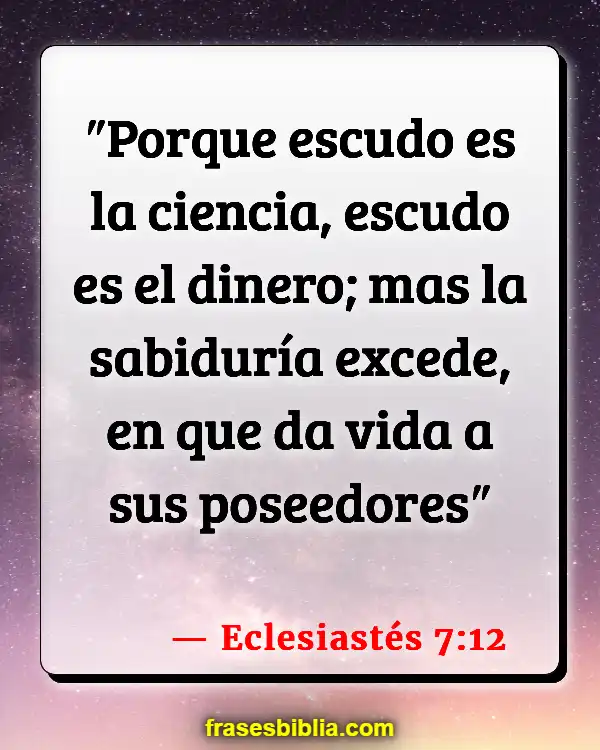 "Porque escudo es la ciencia, escudo es el dinero; mas la sabiduría excede, en que da vida a sus poseedores"

— Eclesiastés 7:12

frasesbiblia.com